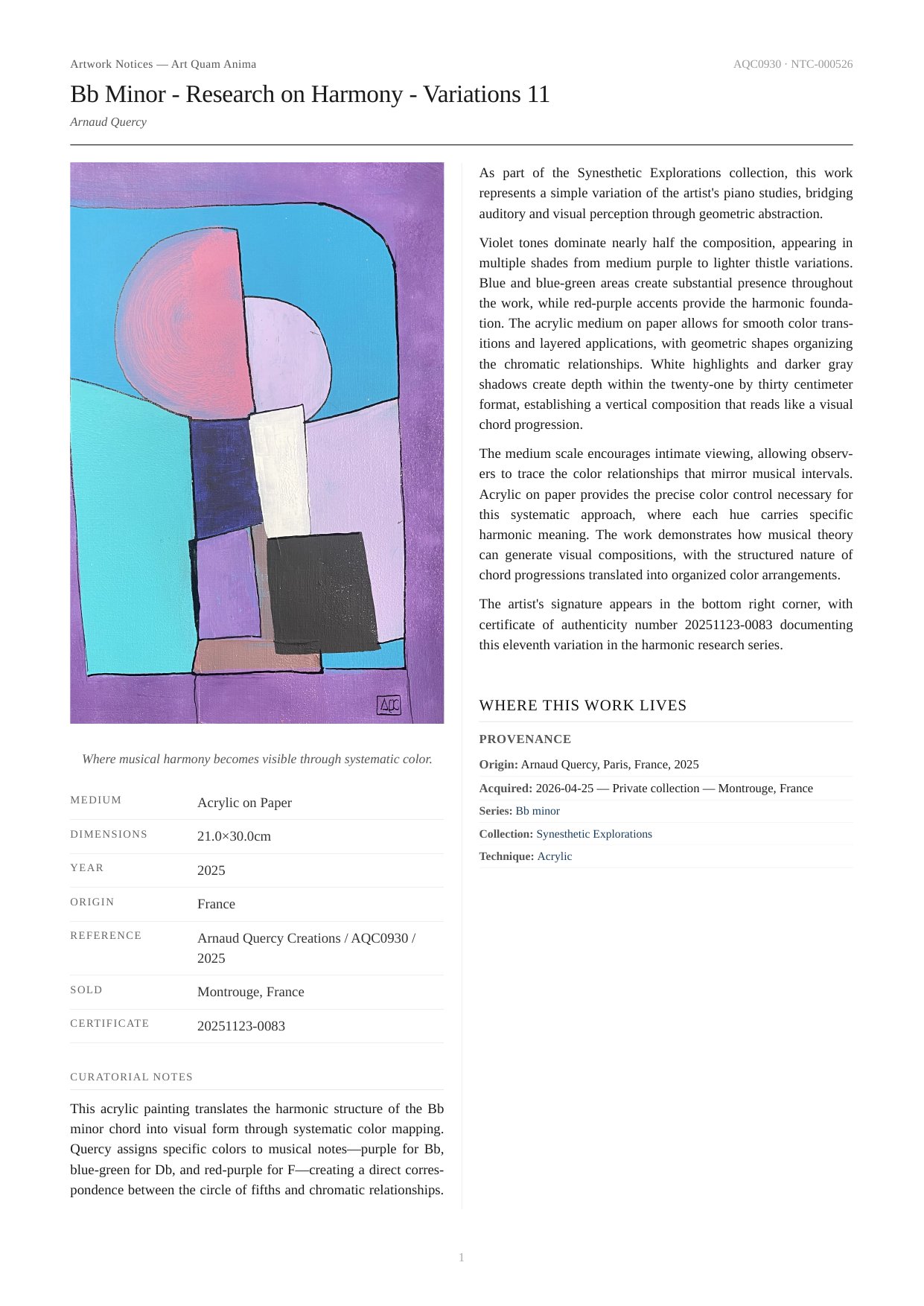 Artwork Notices — Art Quam Anima

AQC0930 · NTC-000526

Bb Minor - Research on Harmony - Variations 11

Arnaud Quercy

AQC

Where musical harmony becomes visible through systematic color.

| MEDIUM | Acrylic on Paper |
|---|---|
| DIMENSIONS | 21.0×30.0cm |
| YEAR | 2025 |
| ORIGIN | France |
| REFERENCE | Arnaud Quercy Creations / AQC0930 / 2025 |
| SOLD | Montrouge, France |
| CERTIFICATE | 20251123-0083 |

CURATORIAL NOTES

This acrylic painting translates the harmonic structure of the Bb minor chord into visual form through systematic color mapping. Quercy assigns specific colors to musical notes—purple for Bb, blue-green for Db, and red-purple for F—creating a direct correspondence between the circle of fifths and chromatic relationships.

As part of the Synesthetic Explorations collection, this work represents a simple variation of the artist's piano studies, bridging auditory and visual perception through geometric abstraction.

Violet tones dominate nearly half the composition, appearing in multiple shades from medium purple to lighter thistle variations. Blue and blue-green areas create substantial presence throughout the work, while red-purple accents provide the harmonic foundation. The acrylic medium on paper allows for smooth color transitions and layered applications, with geometric shapes organizing the chromatic relationships. White highlights and darker gray shadows create depth within the twenty-one by thirty centimeter format, establishing a vertical composition that reads like a visual chord progression.

The medium scale encourages intimate viewing, allowing observers to trace the color relationships that mirror musical intervals. Acrylic on paper provides the precise color control necessary for this systematic approach, where each hue carries specific harmonic meaning. The work demonstrates how musical theory can generate visual compositions, with the structured nature of chord progressions translated into organized color arrangements.

The artist's signature appears in the bottom right corner, with certificate of authenticity number 20251123-0083 documenting this eleventh variation in the harmonic research series.

WHERE THIS WORK LIVES

PROVENANCE

Origin: Arnaud Quercy, Paris, France, 2025

Acquired: 2026-04-25 — Private collection — Montrouge, France

Series: Bb minor

Collection: Synesthetic Explorations

Technique: Acrylic

1